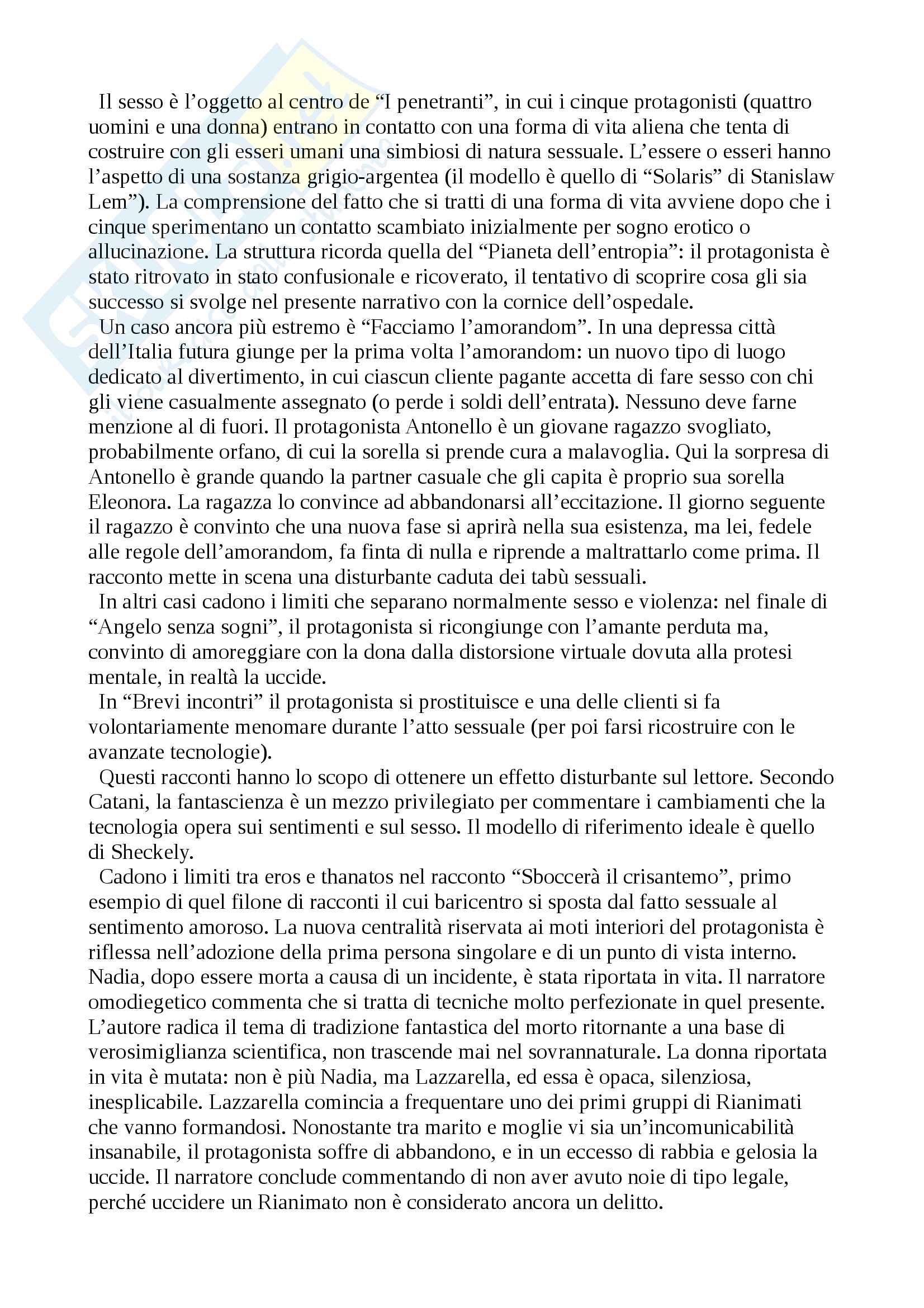 Il sesso è l’oggetto al centro de “I penetranti”, in cui i cinque protagonisti (quattro uomini e una donna) entrano in contatto con una forma di vita aliena che tenta di costruire con gli esseri umani una simbiosi di natura sessuale. L’essere o esseri hanno l’aspetto di una sostanza grigio-argentea (il modello è quello di “Solaris” di Stanislaw Lem”). La comprensione del fatto che si tratti di una forma di vita avviene dopo che i cinque sperimentano un contatto scambiato inizialmente per sogno erotico o allucinazione. La struttura ricorda quella del “Pianeta dell’entropia”: il protagonista è stato ritrovato in stato confusionale e ricoverato, il tentativo di scoprire cosa gli sia successo si svolge nel presente narrativo con la cornice dell’ospedale.

Un caso ancora più estremo è “Facciamo l’amorandom”. In una depressa città dell’Italia futura giunge per la prima volta l’amorandom: un nuovo tipo di luogo dedicato al divertimento, in cui ciascun cliente pagante accetta di fare sesso con chi gli viene casualmente assegnato (o perde i soldi dell’entrata). Nessuno deve farne menzione al di fuori. Il protagonista Antonello è un giovane ragazzo svogliato, probabilmente orfano, di cui la sorella si prende cura a malavoglia. Qui la sorpresa di Antonello è grande quando la partner casuale che gli capita è proprio sua sorella Eleonora. La ragazza lo convince ad abbandonarsi all’eccitazione. Il giorno seguente il ragazzo è convinto che una nuova fase si aprirà nella sua esistenza, ma lei, fedele alle regole dell’amorandom, fa finta di nulla e riprende a maltrattarlo come prima. Il racconto mette in scena una disturbante caduta dei tabù sessuali.

In altri casi cadono i limiti che separano normalmente sesso e violenza: nel finale di “Angelo senza sogni”, il protagonista si ricongiunge con l’amante perduta ma, convinto di amoreggiare con la dona dalla distorsione virtuale dovuta alla protesi mentale, in realtà la uccide.

In “Brevi incontri” il protagonista si prostituisce e una delle clienti si fa volontariamente menomare durante l’atto sessuale (per poi farsi ricostruire con le avanzate tecnologie).

Questi racconti hanno lo scopo di ottenere un effetto disturbante sul lettore. Secondo Catani, la fantascienza è un mezzo privilegiato per commentare i cambiamenti che la tecnologia opera sui sentimenti e sul sesso. Il modello di riferimento ideale è quello di Sheckely.

Cadono i limiti tra eros e thanatos nel racconto “Sboccerà il crisantemo”, primo esempio di quel filone di racconti il cui baricentro si sposta dal fatto sessuale al sentimento amoroso. La nuova centralità riservata ai moti interiori del protagonista è riflessa nell’adozione della prima persona singolare e di un punto di vista interno. Nadia, dopo essere morta a causa di un incidente, è stata riportata in vita. Il narratore omodiegetico commenta che si tratta di tecniche molto perfezionate in quel presente. L’autore radica il tema di tradizione fantastica del morto ritornante a una base di verosimiglianza scientifica, non trascende mai nel sovrannaturale. La donna riportata in vita è mutata: non è più Nadia, ma Lazzarella, ed essa è opaca, silenziosa, inesplicabile. Lazzarella comincia a frequentare uno dei primi gruppi di Rianimati che vanno formandosi. Nonostante tra marito e moglie vi sia un’incomunicabilità insanabile, il protagonista soffre di abbandono, e in un eccesso di rabbia e gelosia la uccide. Il narratore conclude commentando di non aver avuto noie di tipo legale, perché uccidere un Rianimato non è considerato ancora un delitto.